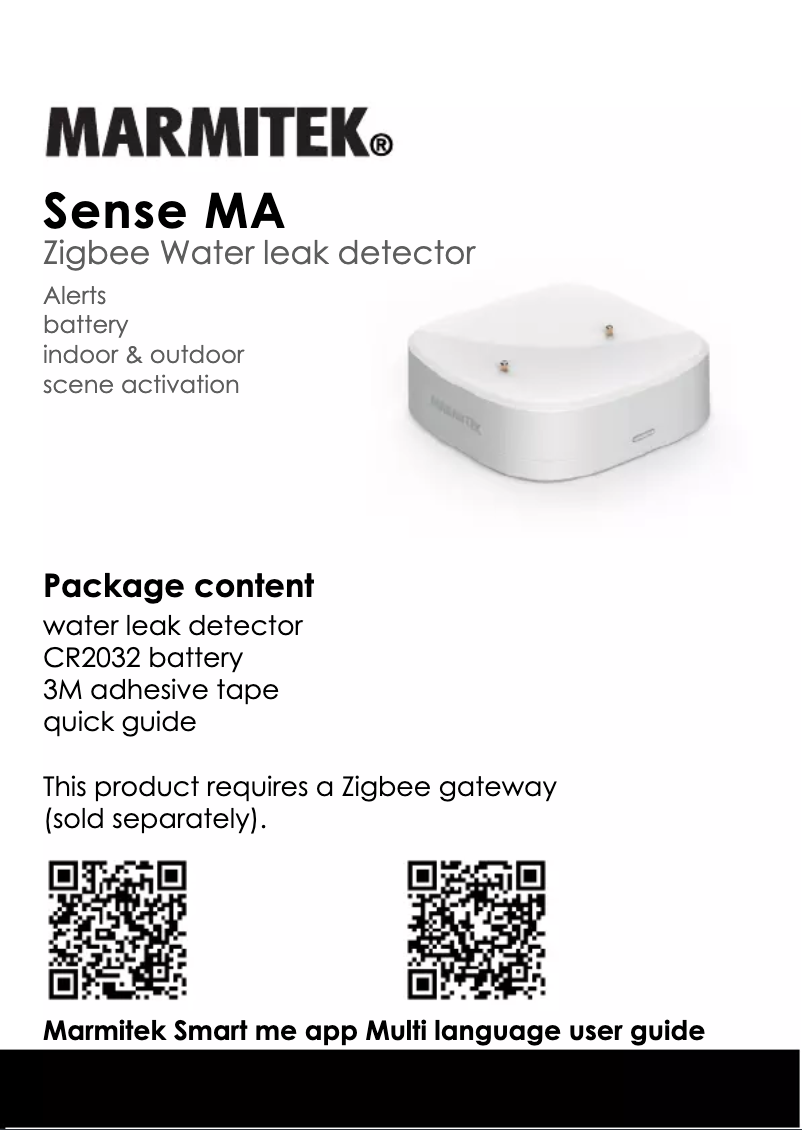 MARMITEK®

Sense MA
Zigbee Water leak detector

Alerts
battery
indoor & outdoor
scene activation

Package content
water leak detector
CR2032 battery
3M adhesive tape
quick guide

This product requires a Zigbee gateway (sold separately).

Marmitek Smart me app Multi language user guide